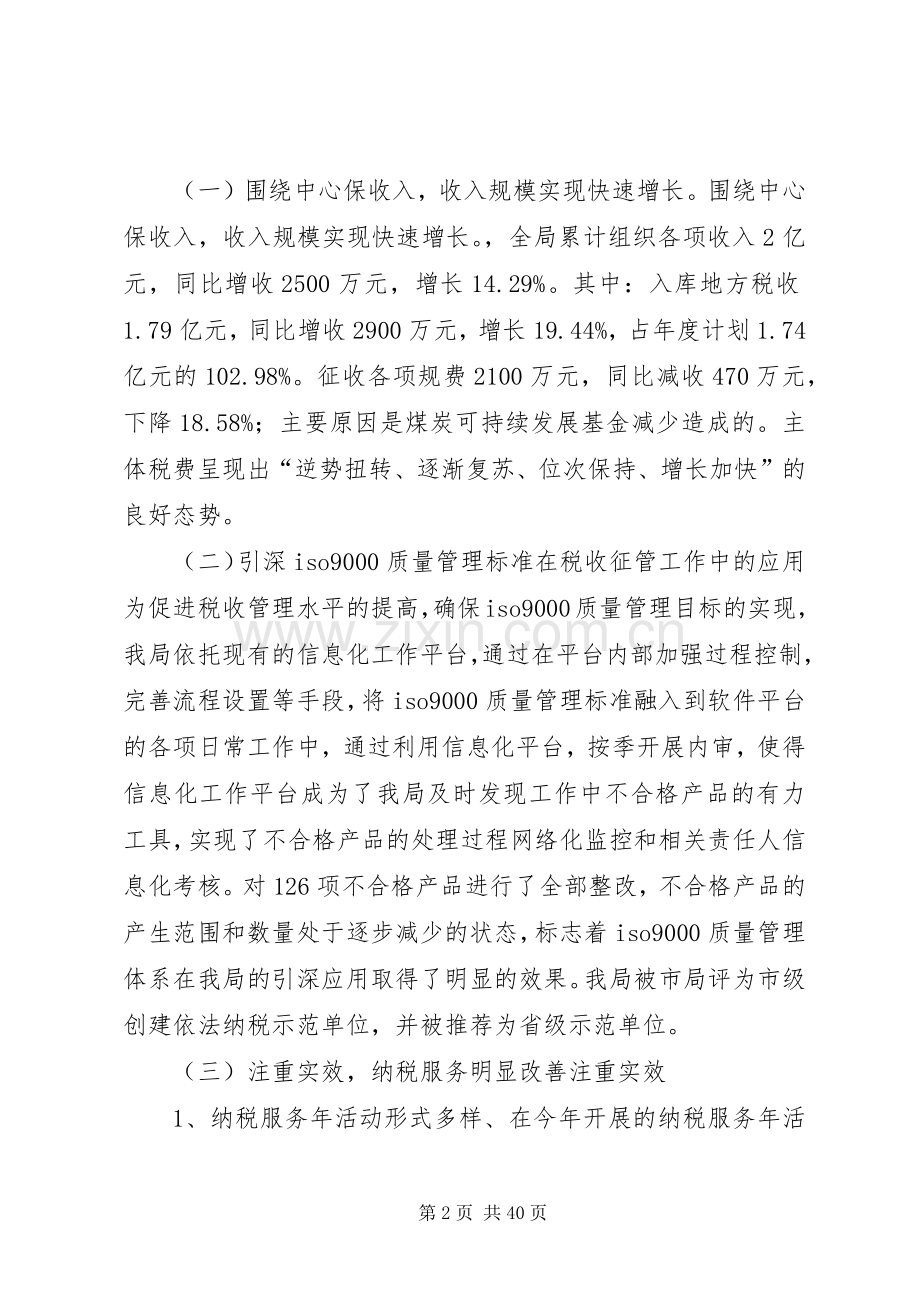 （一）围绕中心保收入，收入规模实现快速增长。围绕中心保收入，收入规模实现快速增长。，全局累计组织各项收入2亿元，同比增收2500万元，增长14.29%。其中：入库地方税收1.79亿元，同比增收2900万元，增长19.44%，占年度计划1.74亿元的102.98%。征收各项规费2100万元，同比减收470万元，下降18.58%；主要原因是煤炭可持续发展基金减少造成的。主体税费呈现出“逆势扭转、逐渐复苏、位次保持、增长加快”的良好态势。

（二）引深iso9000质量管理标准在税收征管工作中的应用为促进税收管理水平的提高，确保iso9000质量管理目标的实现，我局依托现有的信息化工作平台，通过在平台内部加强过程控制，完善流程设置等手段，将iso9000质量管理标准融入到软件平台的各项日常工作中，通过利用信息化平台，按季开展内审，使得信息化工作平台成为了我局及时发现工作中不合格产品的有力工具，实现了不合格产品的处理过程网络化监控和相关责任人信息化考核。对126项不合格产品进行了全部整改，不合格产品的产生范围和数量处于逐步减少的状态，标志着iso9000质量管理体系在我局的引深应用取得了明显的效果。我局被市局评为市级创建依法纳税示范单位，并被推荐为省级示范单位。

（三）注重实效，纳税服务明显改善注重实效

1、纳税服务年活动形式多样、在今年开展的纳税服务年活

第2页 共40页

www.zixin.com.cn